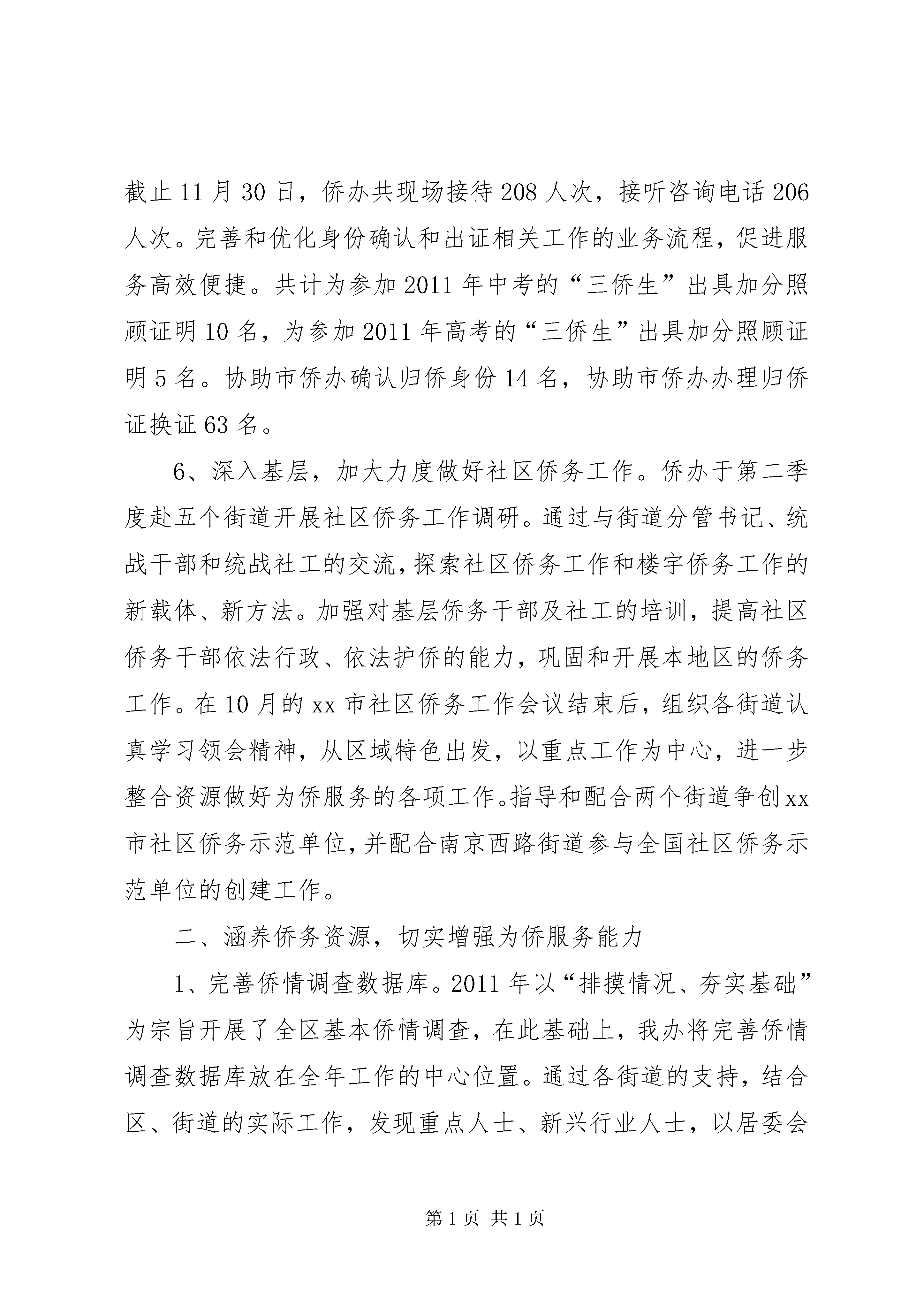 截止11月30日，侨办共现场接待208人次，接听咨询电话206人次。完善和优化身份确认和出证相关工作的业务流程，促进服务高效便捷。共计为参加2011年中考的“三侨生”出具加分照顾证明10名，为参加2011年高考的“三侨生”出具加分照顾证明5名。协助市侨办确认归侨身份14名，协助市侨办办理归侨证换证63名。

6、深入基层，加大力度做好社区侨务工作。侨办于第二季度赴五个街道开展社区侨务工作调研。通过与街道分管书记、统战干部和统战社工的交流，探索社区侨务工作和楼宇侨务工作的新载体、新方法。加强对基层侨务干部及社工的培训，提高社区侨务干部依法行政、依法护侨的能力，巩固和开展本地区的侨务工作。在10月的xx市社区侨务工作会议结束后，组织各街道认真学习领会精神，从区域特色出发，以重点工作为中心，进一步整合资源做好为侨服务的各项工作。指导和配合两个街道争创xx市社区侨务示范单位，并配合南京西路街道参与全国社区侨务示范单位的创建工作。

二、涵养侨务资源，切实增强为侨服务能力

1、完善侨情调查数据库。2011年以“排摸情况、夯实基础”为宗旨开展了全区基本侨情调查，在此基础上，我办将完善侨情调查数据库放在全年工作的中心位置。通过各街道的支持，结合区、街道的实际工作，发现重点人士、新兴行业人士，以居委会

第1页 共1页